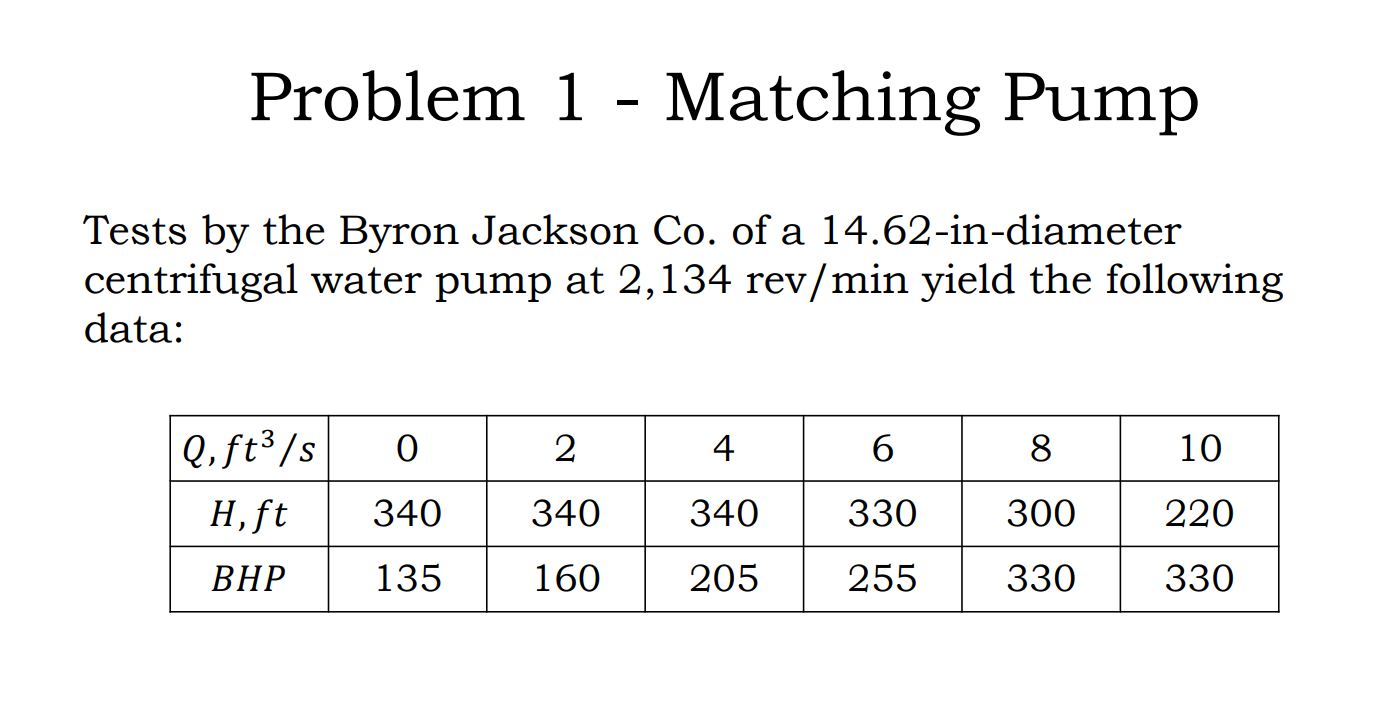 Problem 1 - Matching Pump

Tests by the Byron Jackson Co. of a 14.62-in-diameter centrifugal water pump at 2,134 rev/min yield the following data:

| $Q, ft^3/s$ | 0 | 2 | 4 | 6 | 8 | 10 |
|---|---|---|---|---|---|---|
| $H, ft$ | 340 | 340 | 340 | 330 | 300 | 220 |
| $BHP$ | 135 | 160 | 205 | 255 | 330 | 330 |